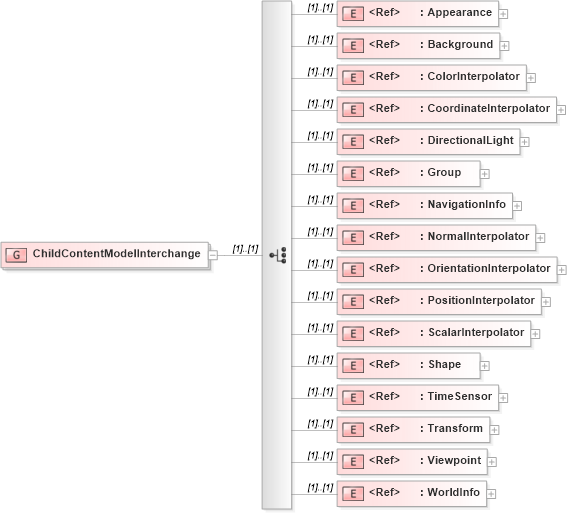 G ChildContentModelInterchange
[1]..[1]
[1]..[1] E <Ref> : Appearance
[1]..[1] E <Ref> : Background
[1]..[1] E <Ref> : ColorInterpolator
[1]..[1] E <Ref> : CoordinateInterpolator
[1]..[1] E <Ref> : DirectionalLight
[1]..[1] E <Ref> : Group
[1]..[1] E <Ref> : NavigationInfo
[1]..[1] E <Ref> : NormalInterpolator
[1]..[1] E <Ref> : OrientationInterpolator
[1]..[1] E <Ref> : PositionInterpolator
[1]..[1] E <Ref> : ScalarInterpolator
[1]..[1] E <Ref> : Shape
[1]..[1] E <Ref> : TimeSensor
[1]..[1] E <Ref> : Transform
[1]..[1] E <Ref> : Viewpoint
[1]..[1] E <Ref> : WorldInfo